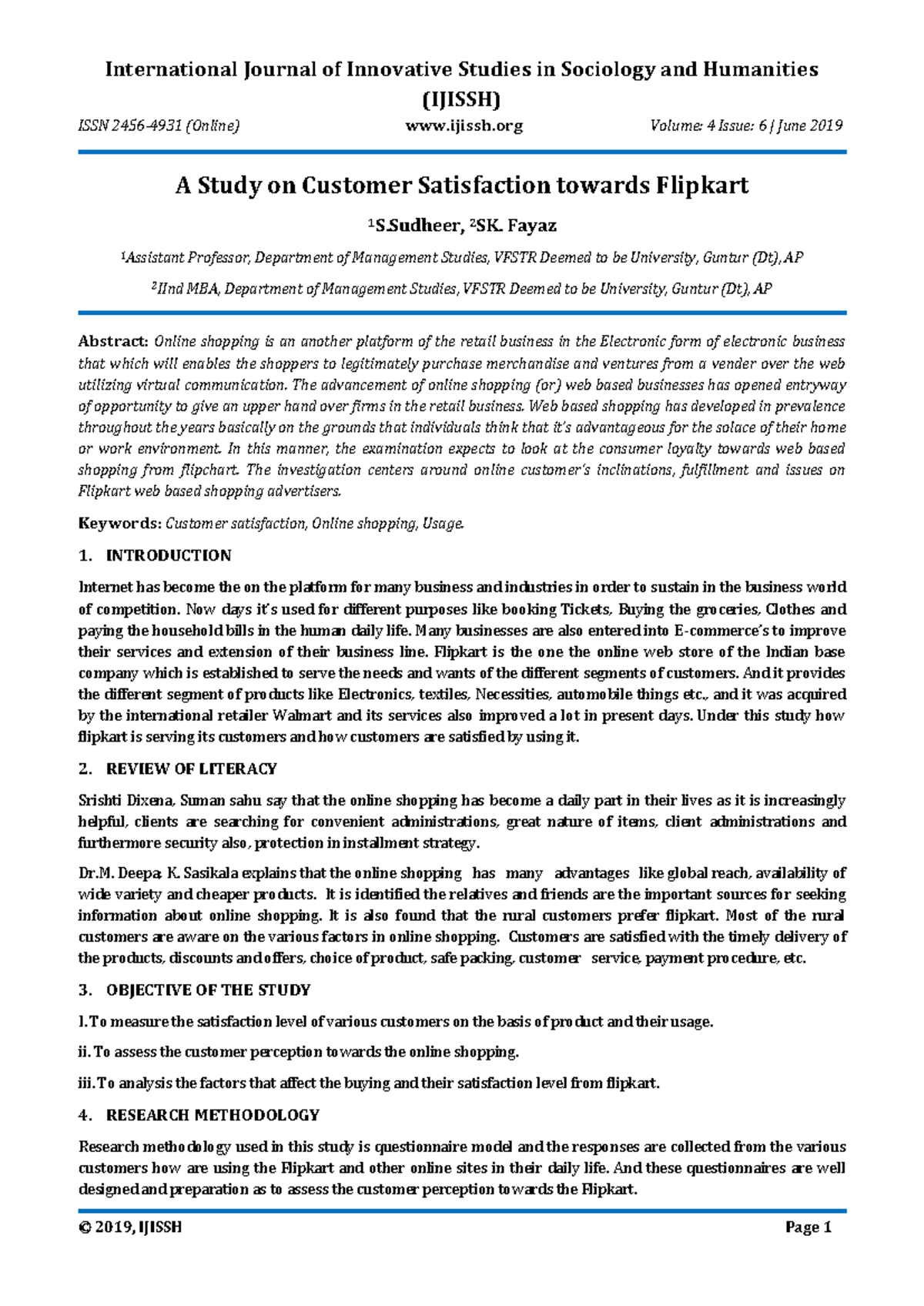 International Journal of Innovative Studies in Sociology and Humanities (IJISSH)

ISSN 2456-4931 (Online) www.ijissh.org Volume: 4 Issue: 6 | June 2019

A Study on Customer Satisfaction towards Flipkart

$^1$S.Sudheer, $^2$SK. Fayaz

$^1$Assistant Professor, Department of Management Studies, VFSTR Deemed to be University, Guntur (Dt), AP

$^2$IInd MBA, Department of Management Studies, VFSTR Deemed to be University, Guntur (Dt), AP

Abstract: Online shopping is an another platform of the retail business in the Electronic form of electronic business that which will enables the shoppers to legitimately purchase merchandise and ventures from a vender over the web utilizing virtual communication. The advancement of online shopping (or) web based businesses has opened entryway of opportunity to give an upper hand over firms in the retail business. Web based shopping has developed in prevalence throughout the years basically on the grounds that individuals think that it's advantageous for the solace of their home or work environment. In this manner, the examination expects to look at the consumer loyalty towards web based shopping from flipchart. The investigation centers around online customer's inclinations, fulfillment and issues on Flipkart web based shopping advertisers.

Keywords: Customer satisfaction, Online shopping, Usage.

1. INTRODUCTION

Internet has become the on the platform for many business and industries in order to sustain in the business world of competition. Now days it's used for different purposes like booking Tickets, Buying the groceries, Clothes and paying the household bills in the human daily life. Many businesses are also entered into E-commerce's to improve their services and extension of their business line. Flipkart is the one the online web store of the Indian base company which is established to serve the needs and wants of the different segments of customers. And it provides the different segment of products like Electronics, textiles, Necessities, automobile things etc., and it was acquired by the international retailer Walmart and its services also improved a lot in present days. Under this study how flipkart is serving its customers and how customers are satisfied by using it.

2. REVIEW OF LITERACY

Srishti Dixena, Suman sahu say that the online shopping has become a daily part in their lives as it is increasingly helpful, clients are searching for convenient administrations, great nature of items, client administrations and furthermore security also, protection in installment strategy.

Dr.M. Deepa; K. Sasikala explains that the online shopping has many advantages like global reach, availability of wide variety and cheaper products. It is identified the relatives and friends are the important sources for seeking information about online shopping. It is also found that the rural customers prefer flipkart. Most of the rural customers are aware on the various factors in online shopping. Customers are satisfied with the timely delivery of the products, discounts and offers, choice of product, safe packing, customer service, payment procedure, etc.

3. OBJECTIVE OF THE STUDY

I. To measure the satisfaction level of various customers on the basis of product and their usage.

ii. To assess the customer perception towards the online shopping.

iii. To analysis the factors that affect the buying and their satisfaction level from flipkart.

4. RESEARCH METHODOLOGY

Research methodology used in this study is questionnaire model and the responses are collected from the various customers how are using the Flipkart and other online sites in their daily life. And these questionnaires are well designed and preparation as to assess the customer perception towards the Flipkart.

© 2019, IJISSH Page 1